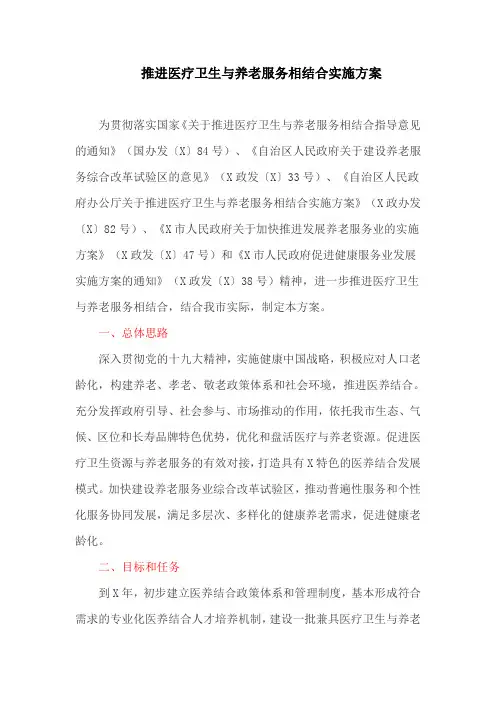 推进医疗卫生与养老服务相结合实施方案

为贯彻落实国家《关于推进医疗卫生与养老服务相结合指导意见的通知》（国办发〔X〕84号）、《自治区人民政府关于建设养老服务综合改革试验区的意见》（X政发〔X〕33号）、《自治区人民政府办公厅关于推进医疗卫生与养老服务相结合实施方案》（X政办发〔X〕82号）、《X市人民政府关于加快推进发展养老服务业的实施方案》（X政发〔X〕47号）和《X市人民政府促进健康服务业发展实施方案的通知》（X政发〔X〕38号）精神，进一步推进医疗卫生与养老服务相结合，结合我市实际，制定本方案。

一、总体思路

深入贯彻党的十九大精神，实施健康中国战略，积极应对人口老龄化，构建养老、孝老、敬老政策体系和社会环境，推进医养结合。充分发挥政府引导、社会参与、市场推动的作用，依托我市生态、气候、区位和长寿品牌特色优势，优化和盘活医疗与养老资源。促进医疗卫生资源与养老服务的有效对接，打造具有X特色的医养结合发展模式。加快建设养老服务业综合改革试验区，推动普遍性服务和个性化服务协同发展，满足多层次、多样化的健康养老需求，促进健康老龄化。

二、目标和任务

到X年，初步建立医养结合政策体系和管理制度，基本形成符合需求的专业化医养结合人才培养机制，建设一批兼具医疗卫生与养老